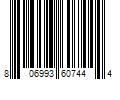 8 06993 60744 4